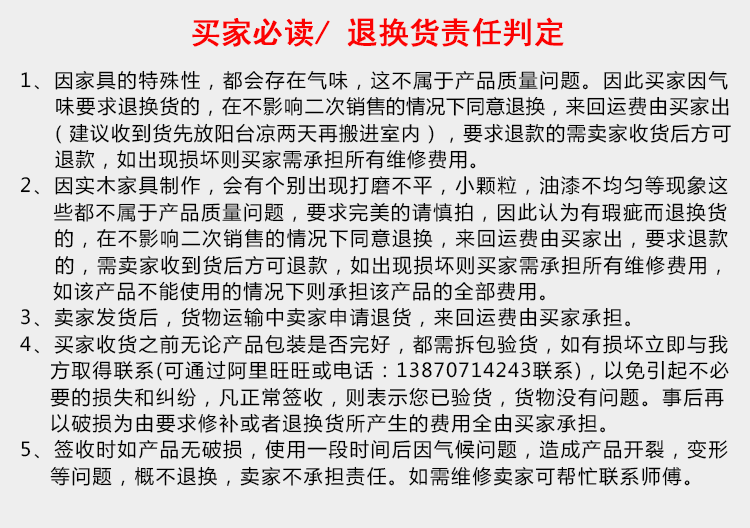 买家必读/ 退换货责任判定

1、因家具的特殊性，都会存在气味，这不属于产品质量问题。因此买家因气味要求退换货的，在不影响二次销售的情况下同意退换，来回运费由买家出（建议收到货先放阳台凉两天再搬进室内），要求退款的需卖家收货后方可退款，如出现损坏则买家需承担所有维修费用。

2、因实木家具制作，会有个别出现打磨不平，小颗粒，油漆不均匀等现象这些都不属于产品质量问题，要求完美的请慎拍，因此认为有瑕疵而退换货的，在不影响二次销售的情况下同意退换，来回运费由买家出，要求退款的，需卖家收到货后方可退款，如出现损坏则买家需承担所有维修费用，如该产品不能使用的情况下则承担该产品的全部费用。

3、卖家发货后，货物运输中卖家申请退货，来回运费由买家承担。

4、买家收货之前无论产品包装是否完好，都需拆包验货，如有损坏立即与我方取得联系(可通过阿里旺旺或电话：13870714243联系)，以免引起不必要的损失和纠纷，凡正常签收，则表示您已验货，货物没有问题。事后再以破损为由要求修补或者退换货所产生的费用全由买家承担。

5、签收时如产品无破损，使用一段时间后因气候问题，造成产品开裂，变形等问题，概不退换，卖家不承担责任。如需维修卖家可帮忙联系师傅。